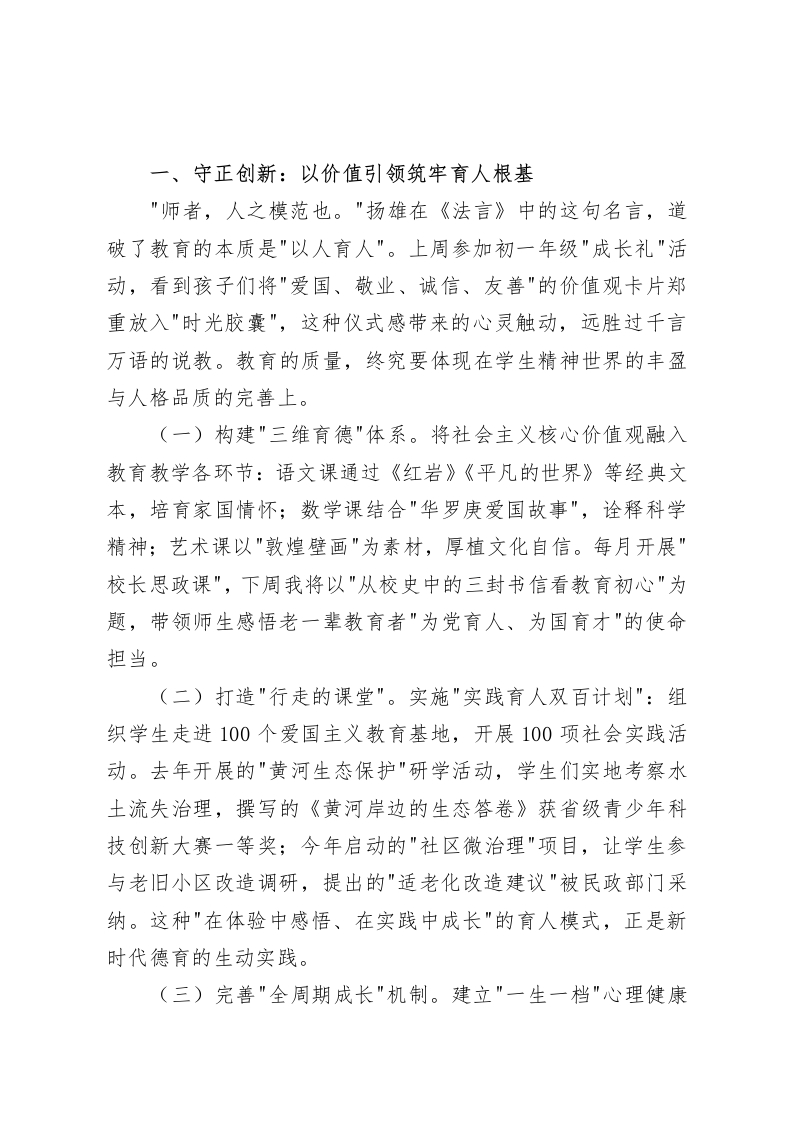 一、守正创新：以价值引领筑牢育人根基

"师者，人之模范也。"扬雄在《法言》中的这句名言，道破了教育的本质是"以人育人"。上周参加初一年级"成长礼"活动，看到孩子们将"爱国、敬业、诚信、友善"的价值观卡片郑重放入"时光胶囊"，这种仪式感带来的心灵触动，远胜过千言万语的说教。教育的质量，终究要体现在学生精神世界的丰盈与人格品质的完善上。

（一）构建"三维育德"体系。将社会主义核心价值观融入教育教学各环节：语文课通过《红岩》《平凡的世界》等经典文本，培育家国情怀；数学课结合"华罗庚爱国故事"，诠释科学精神；艺术课以"敦煌壁画"为素材，厚植文化自信。每月开展"校长思政课"，下周我将以"从校史中的三封书信看教育初心"为题，带领师生感悟老一辈教育者"为党育人、为国育才"的使命担当。

（二）打造"行走的课堂"。实施"实践育人双百计划"：组织学生走进100个爱国主义教育基地，开展100项社会实践活动。去年开展的"黄河生态保护"研学活动，学生们实地考察水土流失治理，撰写的《黄河岸边的生态答卷》获省级青少年科技创新大赛一等奖；今年启动的"社区微治理"项目，让学生参与老旧小区改造调研，提出的"适老化改造建议"被民政部门采纳。这种"在体验中感悟、在实践中成长"的育人模式，正是新时代德育的生动实践。

（三）完善"全周期成长"机制。建立"一生一档"心理健康